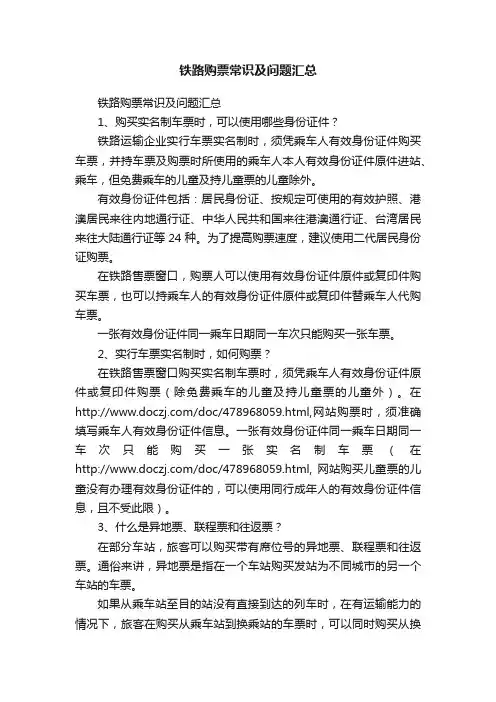 铁路购票常识及问题汇总

铁路购票常识及问题汇总

1、购买实名制车票时，可以使用哪些身份证件？

铁路运输企业实行车票实名制时，须凭乘车人有效身份证件购买车票，并持车票及购票时所使用的乘车人本人有效身份证件原件进站、乘车，但免费乘车的儿童及持儿童票的儿童除外。

有效身份证件包括：居民身份证、按规定可使用的有效护照、港澳居民来往内地通行证、中华人民共和国来往港澳通行证、台湾居民来往大陆通行证等 24 种。为了提高购票速度，建议使用二代居民身份证购票。

在铁路售票窗口，购票人可以使用有效身份证件原件或复印件购买车票，也可以持乘车人的有效身份证件原件或复印件替乘车人代购车票。

一张有效身份证件同一乘车日期同一车次只能购买一张车票。

2、实行车票实名制时，如何购票？

在铁路售票窗口购买实名制车票时，须凭乘车人有效身份证件原件或复印件购票（除免费乘车的儿童及持儿童票的儿童外）。在 http://www.doczj.com/doc/478968059.html,网站购票时，须准确填写乘车人有效身份证件信息。一张有效身份证件同一乘车日期同一车次只能购买一张实名制车票（在 http://www.doczj.com/doc/478968059.html, 网站购买儿童票的儿童没有办理有效身份证件的，可以使用同行成年人的有效身份证件信息，且不受此限）。

3、什么是异地票、联程票和往返票？

在部分车站，旅客可以购买带有席位号的异地票、联程票和往返票。通俗来讲，异地票是指在一个车站购买发站为不同城市的另一个车站的车票。

如果从乘车站至目的站没有直接到达的列车时，在有运输能力的情况下，旅客在购买从乘车站到换乘站的车票时，可以同时购买从换